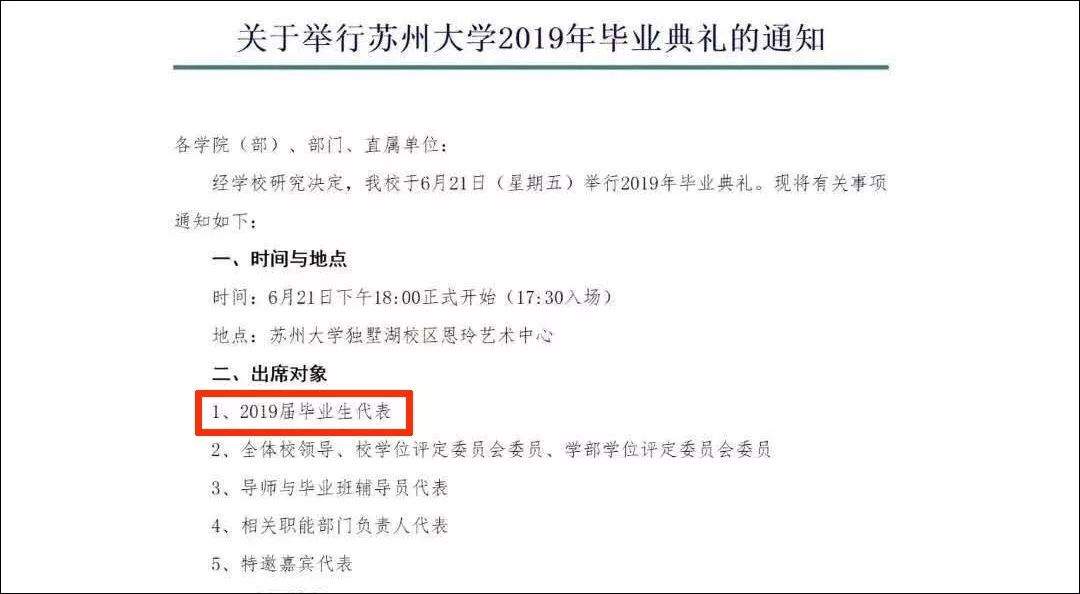 关于举行苏州大学2019年毕业典礼的通知

各学院（部）、部门、直属单位：

经学校研究决定，我校于6月21日（星期五）举行2019年毕业典礼。现将有关事项通知如下：

一、时间与地点

时间：6月21日下午18:00正式开始（17:30入场）

地点：苏州大学独墅湖校区恩玲艺术中心

二、出席对象

1、2019届毕业生代表

2、全体校领导、校学位评定委员会委员、学部学位评定委员会委员

3、导师与毕业班辅导员代表

4、相关职能部门负责人代表

5、特邀嘉宾代表